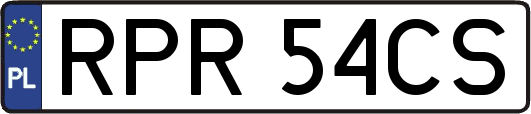 PL
RPR 54CS